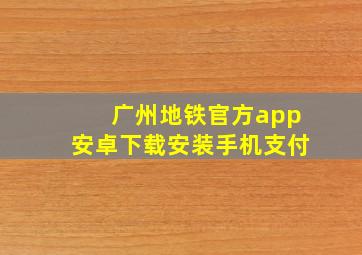 广州地铁官方app
安卓下载安装手机支付